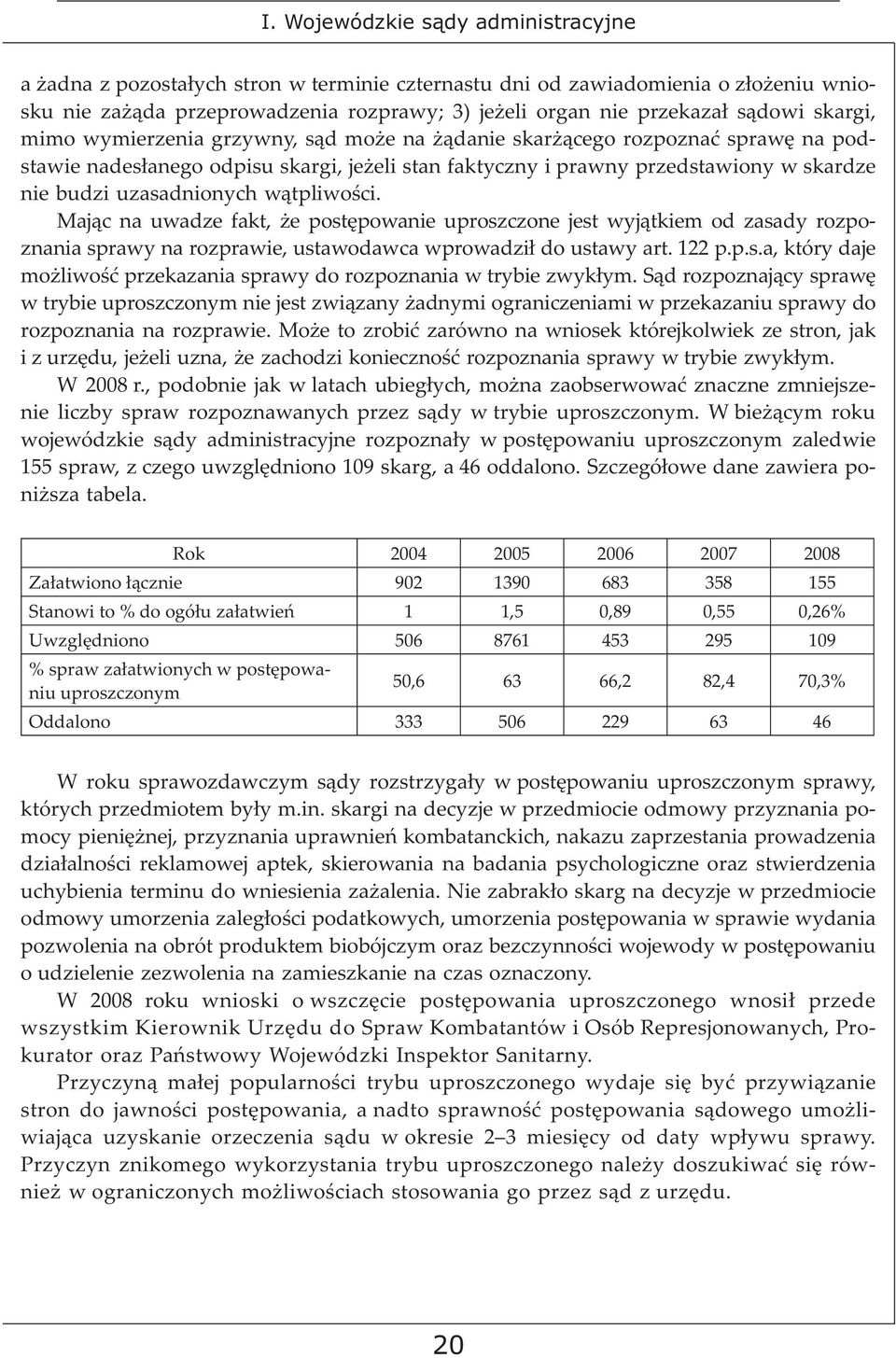 I. Wojewódzkie sądy administracyjne

a żadna z pozostałych stron w terminie czternastu dni od zawiadomienia o złożeniu wniosku nie zażąda przeprowadzenia rozprawy; 3) jeżeli organ nie przekazał sądowi skargi, mimo wymierzenia grzywny, sąd może na żądanie skarżącego rozpoznać sprawę na podstawie nadesłanego odpisu skargi, jeżeli stan faktyczny i prawny przedstawiony w skardze nie budzi uzasadnionych wątpliwości.

Mając na uwadze fakt, że postępowanie uproszczone jest wyjątkiem od zasady rozpoznania sprawy na rozprawie, ustawodawca wprowadził do ustawy art. 122 p.p.s.a, który daje możliwość przekazania sprawy do rozpoznania w trybie zwykłym. Sąd rozpoznający sprawę w trybie uproszczonym nie jest związany żadnymi ograniczeniami w przekazaniu sprawy do rozpoznania na rozprawie. Może to zrobić zarówno na wniosek którejkolwiek ze stron, jak i z urzędu, jeżeli uzna, że zachodzi konieczność rozpoznania sprawy w trybie zwykłym.

W 2008 r., podobnie jak w latach ubiegłych, można zaobserwować znaczne zmniejszenie liczby spraw rozpoznawanych przez sądy w trybie uproszczonym. W bieżącym roku wojewódzkie sądy administracyjne rozpoznały w postępowaniu uproszczonym zaledwie 155 spraw, z czego uwzględniono 109 skarg, a 46 oddalono. Szczegółowe dane zawiera poniższa tabela.

| Rok | 2004 | 2005 | 2006 | 2007 | 2008 |
|---|---|---|---|---|---|
| Załatwiono łącznie | 902 | 1390 | 683 | 358 | 155 |
| Stanowi to % do ogółu załatwień | 1 | 1,5 | 0,89 | 0,55 | 0,26% |
| Uwzględniono | 506 | 8761 | 453 | 295 | 109 |
| % spraw załatwionych w postępowaniu uproszczonym | 50,6 | 63 | 66,2 | 82,4 | 70,3% |
| Oddalono | 333 | 506 | 229 | 63 | 46 |

W roku sprawozdawczym sądy rozstrzygały w postępowaniu uproszczonym sprawy, których przedmiotem były m.in. skargi na decyzje w przedmiocie odmowy przyznania pomocy pieniężnej, przyznania uprawnień kombatanckich, nakazu zaprzestania prowadzenia działalności reklamowej aptek, skierowania na badania psychologiczne oraz stwierdzenia uchybienia terminu do wniesienia zażalenia. Nie zabrakło skarg na decyzje w przedmiocie odmowy umorzenia zaległości podatkowych, umorzenia postępowania w sprawie wydania pozwolenia na obrót produktem biobójczym oraz bezczynności wojewody w postępowaniu o udzielenie zezwolenia na zamieszkanie na czas oznaczony.

W 2008 roku wnioski o wszczęcie postępowania uproszczonego wnosił przede wszystkim Kierownik Urzędu do Spraw Kombatantów i Osób Represjonowanych, Prokurator oraz Państwowy Wojewódzki Inspektor Sanitarny.

Przyczyną małej popularności trybu uproszczonego wydaje się być przywiązanie stron do jawności postępowania, a nadto sprawność postępowania sądowego umożliwiająca uzyskanie orzeczenia sądu w okresie 2–3 miesięcy od daty wpływu sprawy. Przyczyn znikomego wykorzystania trybu uproszczonego należy doszukiwać się również w ograniczonych możliwościach stosowania go przez sąd z urzędu.

20